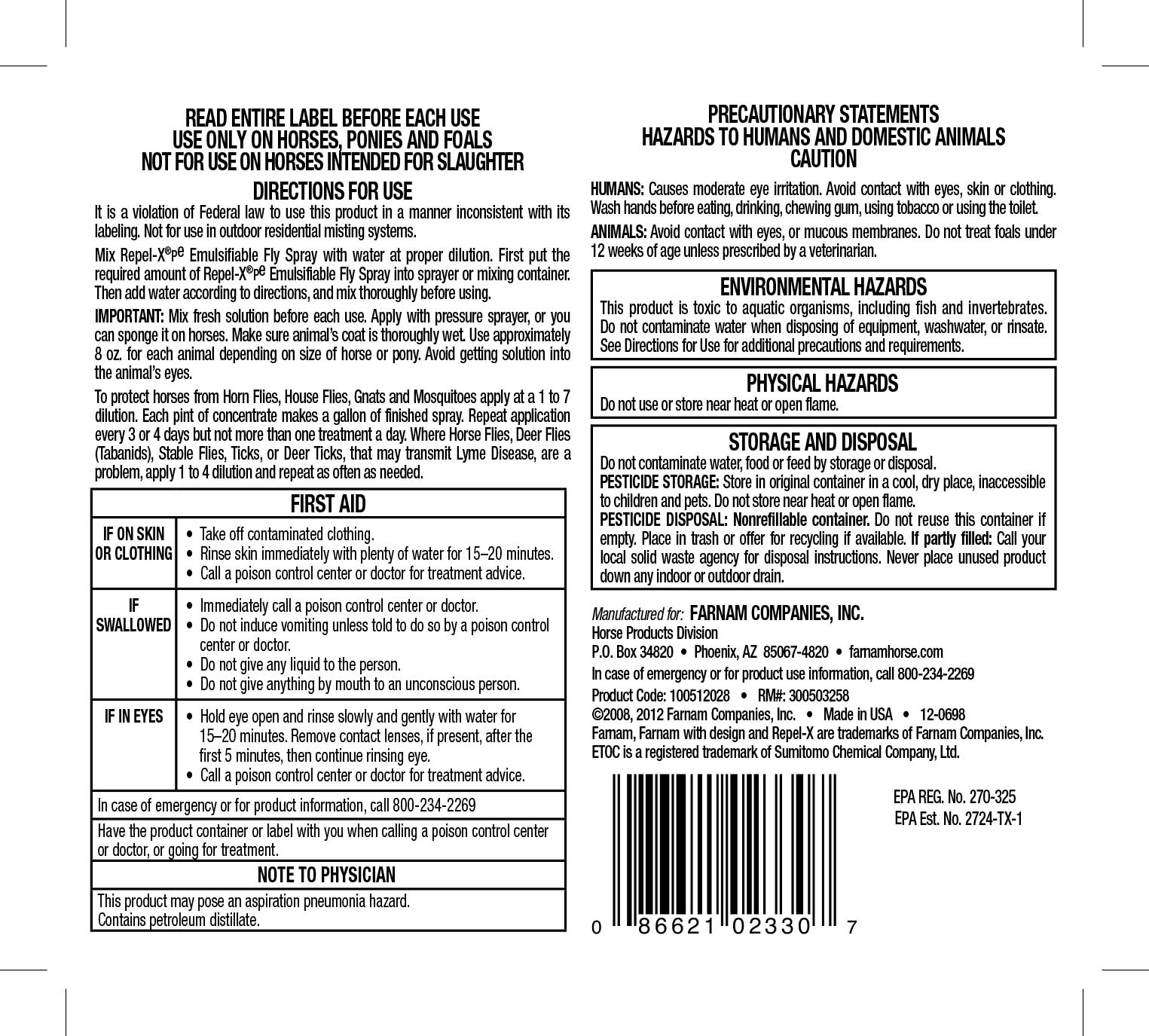 READ ENTIRE LABEL BEFORE EACH USE
USE ONLY ON HORSES, PONIES AND FOALS
NOT FOR USE ON HORSES INTENDED FOR SLAUGHTER

DIRECTIONS FOR USE

It is a violation of Federal law to use this product in a manner inconsistent with its labeling. Not for use in outdoor residential misting systems.

Mix Repel-X®pe Emulsifiable Fly Spray with water at proper dilution. First put the required amount of Repel-X®pe Emulsifiable Fly Spray into sprayer or mixing container. Then add water according to directions, and mix thoroughly before using.

IMPORTANT: Mix fresh solution before each use. Apply with pressure sprayer, or you can sponge it on horses. Make sure animal's coat is thoroughly wet. Use approximately 8 oz. for each animal depending on size of horse or pony. Avoid getting solution into the animal's eyes.

To protect horses from Horn Flies, House Flies, Gnats and Mosquitoes apply at a 1 to 7 dilution. Each pint of concentrate makes a gallon of finished spray. Repeat application every 3 or 4 days but not more than one treatment a day. Where Horse Flies, Deer Flies (Tabanids), Stable Flies, Ticks, or Deer Ticks, that may transmit Lyme Disease, are a problem, apply 1 to 4 dilution and repeat as often as needed.

FIRST AID

| IF ON SKIN OR CLOTHING | • Take off contaminated clothing. • Rinse skin immediately with plenty of water for 15–20 minutes. • Call a poison control center or doctor for treatment advice. |
|---|---|
| IF SWALLOWED | • Immediately call a poison control center or doctor. • Do not induce vomiting unless told to do so by a poison control center or doctor. • Do not give any liquid to the person. • Do not give anything by mouth to an unconscious person. |
| IF IN EYES | • Hold eye open and rinse slowly and gently with water for 15–20 minutes. Remove contact lenses, if present, after the first 5 minutes, then continue rinsing eye. • Call a poison control center or doctor for treatment advice. |

In case of emergency or for product information, call 800-234-2269

Have the product container or label with you when calling a poison control center or doctor, or going for treatment.

NOTE TO PHYSICIAN

This product may pose an aspiration pneumonia hazard.
Contains petroleum distillate.

PRECAUTIONARY STATEMENTS
HAZARDS TO HUMANS AND DOMESTIC ANIMALS
CAUTION

HUMANS: Causes moderate eye irritation. Avoid contact with eyes, skin or clothing. Wash hands before eating, drinking, chewing gum, using tobacco or using the toilet.

ANIMALS: Avoid contact with eyes, or mucous membranes. Do not treat foals under 12 weeks of age unless prescribed by a veterinarian.

ENVIRONMENTAL HAZARDS

This product is toxic to aquatic organisms, including fish and invertebrates. Do not contaminate water when disposing of equipment, washwater, or rinsate. See Directions for Use for additional precautions and requirements.

PHYSICAL HAZARDS

Do not use or store near heat or open flame.

STORAGE AND DISPOSAL

Do not contaminate water, food or feed by storage or disposal.
PESTICIDE STORAGE: Store in original container in a cool, dry place, inaccessible to children and pets. Do not store near heat or open flame.
PESTICIDE DISPOSAL: Nonrefillable container. Do not reuse this container if empty. Place in trash or offer for recycling if available. If partly filled: Call your local solid waste agency for disposal instructions. Never place unused product down any indoor or outdoor drain.

Manufactured for: FARNAM COMPANIES, INC.
Horse Products Division
P.O. Box 34820 • Phoenix, AZ 85067-4820 • farnamhorse.com
In case of emergency or for product use information, call 800-234-2269
Product Code: 100512028 • RM#: 300503258
©2008, 2012 Farnam Companies, Inc. • Made in USA • 12-0698
Farnam, Farnam with design and Repel-X are trademarks of Farnam Companies, Inc.
ETOC is a registered trademark of Sumitomo Chemical Company, Ltd.

0 86621 02330 7

EPA REG. No. 270-325
EPA Est. No. 2724-TX-1